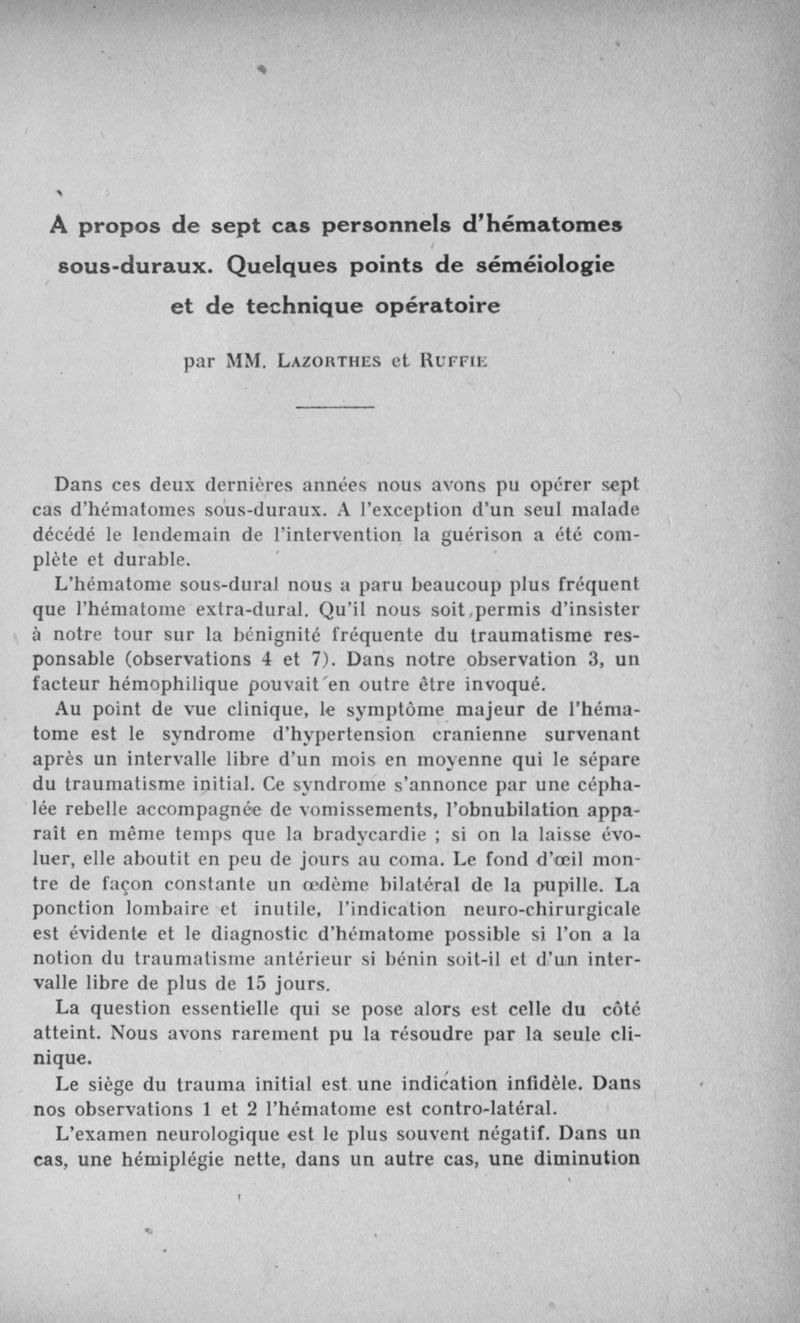 A propos de sept cas personnels d'hématomes sous-duraux. Quelques points de séméiologie et de technique opératoire

par MM. Lazorthes et Ruffie

Dans ces deux dernières années nous avons pu opérer sept cas d'hématomes sous-duraux. A l'exception d'un seul malade décédé le lendemain de l'intervention la guérison a été complète et durable.

L'hématome sous-dural nous a paru beaucoup plus fréquent que l'hématome extra-dural. Qu'il nous soit permis d'insister à notre tour sur la bénignité fréquente du traumatisme responsable (observations 4 et 7). Dans notre observation 3, un facteur hémophilique pouvait en outre être invoqué.

Au point de vue clinique, le symptôme majeur de l'hématome est le syndrome d'hypertension cranienne survenant après un intervalle libre d'un mois en moyenne qui le sépare du traumatisme initial. Ce syndrome s'annonce par une céphalée rebelle accompagnée de vomissements, l'obnubilation apparaît en même temps que la bradycardie ; si on la laisse évoluer, elle aboutit en peu de jours au coma. Le fond d'œil montre de façon constante un œdème bilatéral de la pupille. La ponction lombaire et inutile, l'indication neuro-chirurgicale est évidente et le diagnostic d'hématome possible si l'on a la notion du traumatisme antérieur si bénin soit-il et d'un intervalle libre de plus de 15 jours.

La question essentielle qui se pose alors est celle du côté atteint. Nous avons rarement pu la résoudre par la seule clinique.

Le siège du trauma initial est une indication infidèle. Dans nos observations 1 et 2 l'hématome est contro-latéral.

L'examen neurologique est le plus souvent négatif. Dans un cas, une hémiplégie nette, dans un autre cas, une diminution